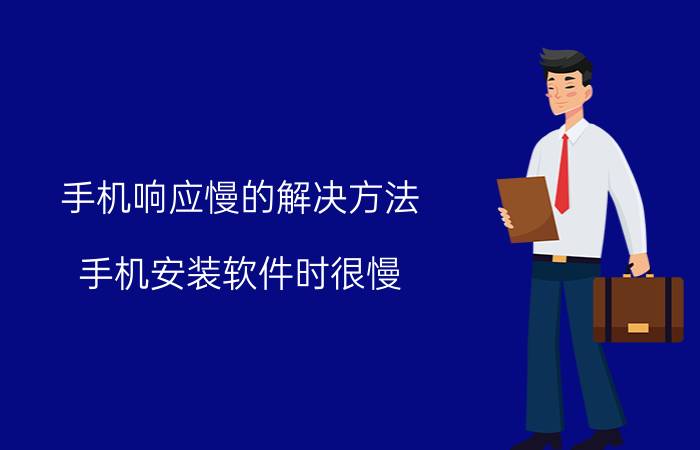 手机响应慢的解决方法

手机安装软件时很慢